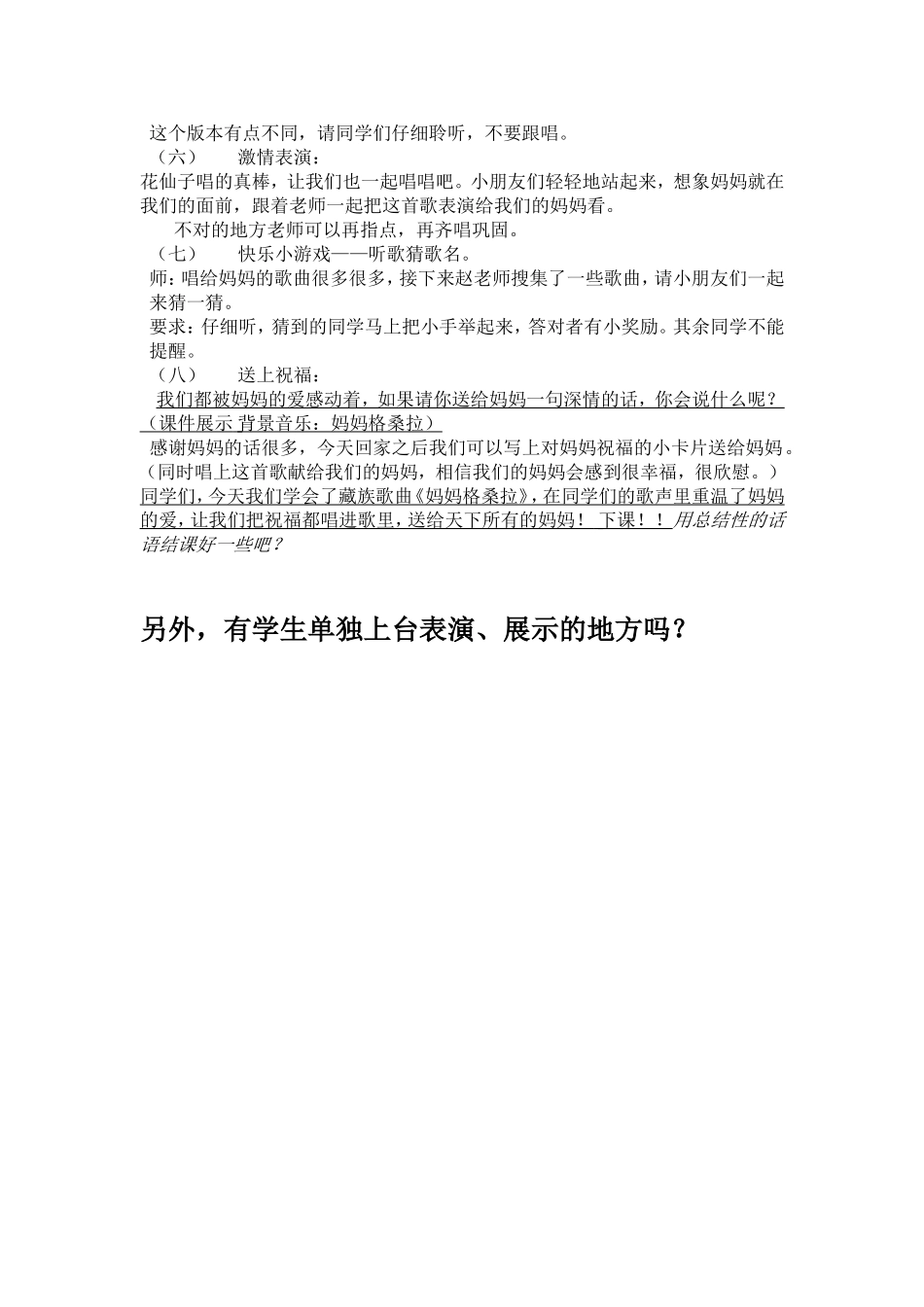 这个版本有点不同，请同学们仔细聆听，不要跟唱。

（六）　激情表演：

花仙子唱的真棒，让我们也一起唱唱吧。小朋友们轻轻地站起来，想象妈妈就在我们的面前，跟着老师一起把这首歌表演给我们的妈妈看。

不对的地方老师可以再指点，再齐唱巩固。

（七）　快乐小游戏——听歌猜歌名。

师：唱给妈妈的歌曲很多很多，接下来赵老师搜集了一些歌曲，请小朋友们一起来猜一猜。

要求：仔细听，猜到的同学马上把小手举起来，答对者有小奖励。其余同学不能提醒。

（八）　送上祝福：

我们都被妈妈的爱感动着，如果请你送给妈妈一句深情的话，你会说什么呢？（课件展示 背景音乐：妈妈格桑拉）

感谢妈妈的话很多，今天回家之后我们可以写上对妈妈祝福的小卡片送给妈妈。（同时唱上这首歌献给我们的妈妈，相信我们的妈妈会感到很幸福，很欣慰。）

同学们，今天我们学会了藏族歌曲《妈妈格桑拉》，在同学们的歌声里重温了妈妈的爱，让我们把祝福都唱进歌里，送给天下所有的妈妈！ 下课！！用总结性的话语结课好一些吧？

另外，有学生单独上台表演、展示的地方吗？